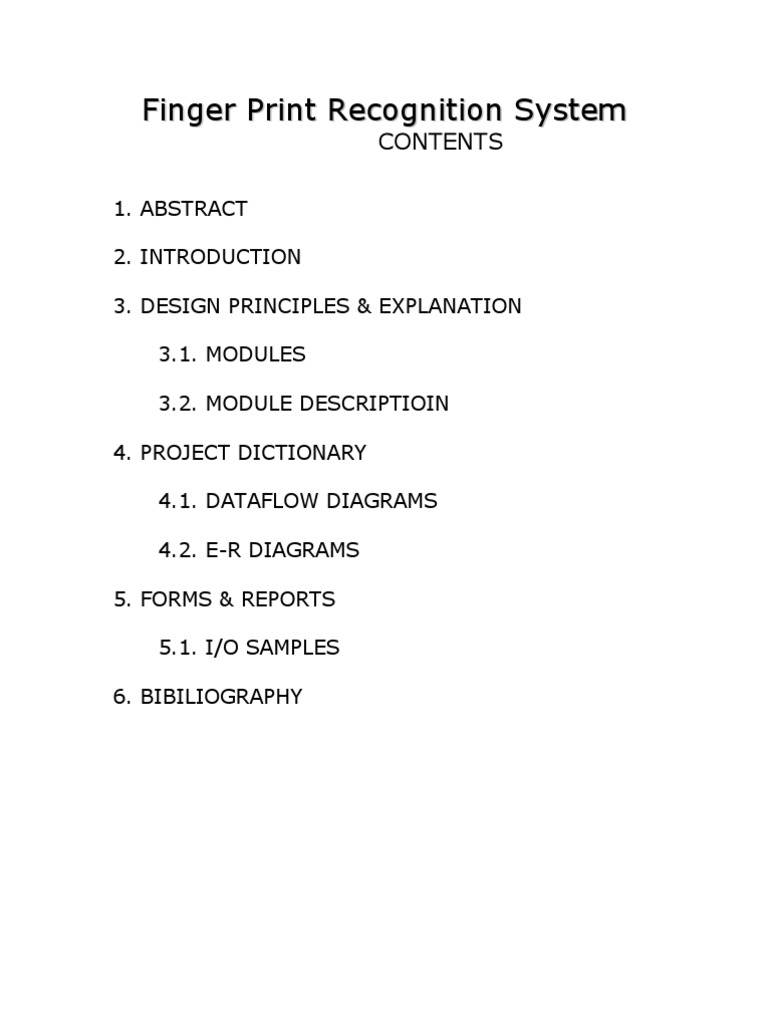 Finger Print Recognition System
CONTENTS

1. ABSTRACT

2. INTRODUCTION

3. DESIGN PRINCIPLES & EXPLANATION

3.1. MODULES

3.2. MODULE DESCRIPTIOIN

4. PROJECT DICTIONARY

4.1. DATAFLOW DIAGRAMS

4.2. E-R DIAGRAMS

5. FORMS & REPORTS

5.1. I/O SAMPLES

6. BIBILIOGRAPHY